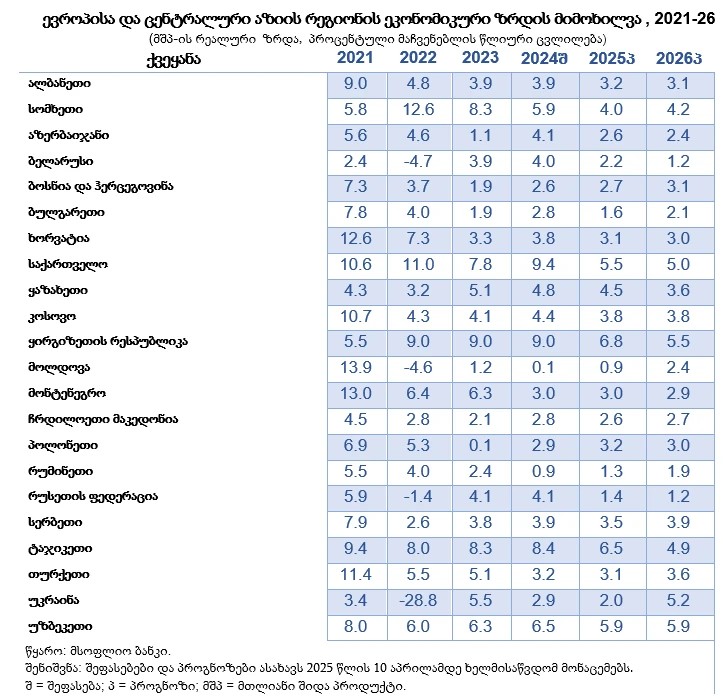 ევროპისა და ცენტრალური აზიის რეგიონის ეკონომიკური ზრდის მიმოხილვა , 2021-26
(მშპ-ის რეალური ზრდა, პროცენტული მაჩვენებლის წლიური ცვლილება)

| ქვეყანა | 2021 | 2022 | 2023 | 2024შ | 2025პ | 2026პ |
|---|---|---|---|---|---|---|
| ალბანეთი | 9.0 | 4.8 | 3.9 | 3.9 | 3.2 | 3.1 |
| სომხეთი | 5.8 | 12.6 | 8.3 | 5.9 | 4.0 | 4.2 |
| აზერბაიჯანი | 5.6 | 4.6 | 1.1 | 4.1 | 2.6 | 2.4 |
| ბელარუსი | 2.4 | -4.7 | 3.9 | 4.0 | 2.2 | 1.2 |
| ბოსნია და ჰერცეგოვინა | 7.3 | 3.7 | 1.9 | 2.6 | 2.7 | 3.1 |
| ბულგარეთი | 7.8 | 4.0 | 1.9 | 2.8 | 1.6 | 2.1 |
| ხორვატია | 12.6 | 7.3 | 3.3 | 3.8 | 3.1 | 3.0 |
| საქართველო | 10.6 | 11.0 | 7.8 | 9.4 | 5.5 | 5.0 |
| ყაზახეთი | 4.3 | 3.2 | 5.1 | 4.8 | 4.5 | 3.6 |
| კოსოვო | 10.7 | 4.3 | 4.1 | 4.4 | 3.8 | 3.8 |
| ყირგიზეთის რესპუბლიკა | 5.5 | 9.0 | 9.0 | 9.0 | 6.8 | 5.5 |
| მოლდოვა | 13.9 | -4.6 | 1.2 | 0.1 | 0.9 | 2.4 |
| მონტენეგრო | 13.0 | 6.4 | 6.3 | 3.0 | 3.0 | 2.9 |
| ჩრდილოეთი მაკედონია | 4.5 | 2.8 | 2.1 | 2.8 | 2.6 | 2.7 |
| პოლონეთი | 6.9 | 5.3 | 0.1 | 2.9 | 3.2 | 3.0 |
| რუმინეთი | 5.5 | 4.0 | 2.4 | 0.9 | 1.3 | 1.9 |
| რუსეთის ფედერაცია | 5.9 | -1.4 | 4.1 | 4.1 | 1.4 | 1.2 |
| სერბეთი | 7.9 | 2.6 | 3.8 | 3.9 | 3.5 | 3.9 |
| ტაჯიკეთი | 9.4 | 8.0 | 8.3 | 8.4 | 6.5 | 4.9 |
| თურქეთი | 11.4 | 5.5 | 5.1 | 3.2 | 3.1 | 3.6 |
| უკრაინა | 3.4 | -28.8 | 5.5 | 2.9 | 2.0 | 5.2 |
| უზბეკეთი | 8.0 | 6.0 | 6.3 | 6.5 | 5.9 | 5.9 |

წყარო: მსოფლიო ბანკი.
შენიშვნა: შეფასებები და პროგნოზები ასახავს 2025 წლის 10 აპრილამდე ხელმისაწვდომ მონაცემებს.
შ = შეფასება; პ = პროგნოზი; მშპ = მთლიანი შიდა პროდუქტი.